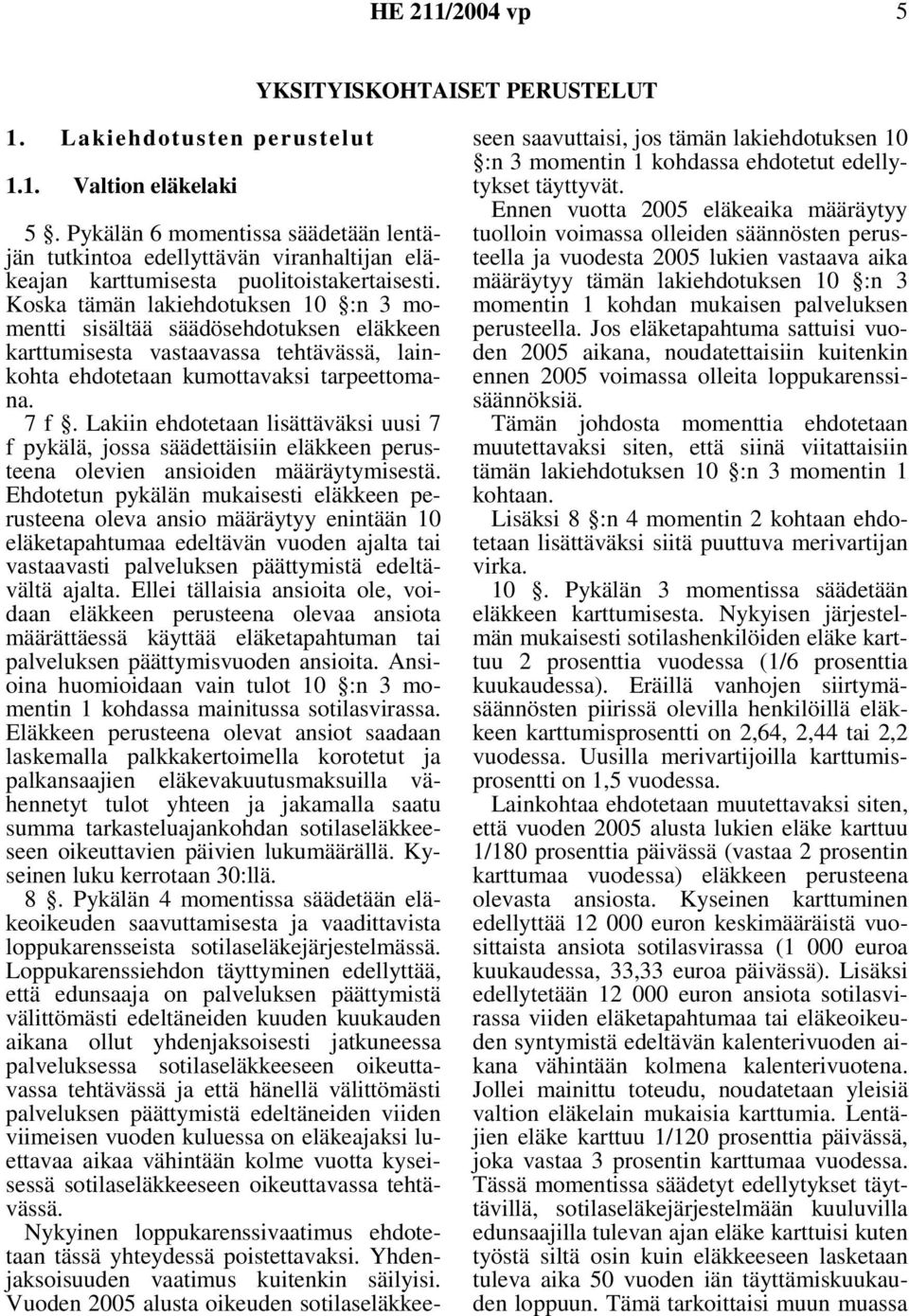 HE 211/2004 vp 5

YKSITYISKOHTAISET PERUSTELUT

1. Lakiehdotusten perustelut

1.1. Valtion eläkelaki

5 §. Pykälän 6 momentissa säädetään lentäjän tutkintoa edellyttävän viranhaltijan eläkeajan karttumisesta puolitoistakertaisesti. Koska tämän lakiehdotuksen 10 §:n 3 momentti sisältää säädösehdotuksen eläkkeen karttumisesta vastaavassa tehtävässä, lainkohta ehdotetaan kumottavaksi tarpeettomana.

7 f §. Lakiin ehdotetaan lisättäväksi uusi 7 f pykälä, jossa säädettäisiin eläkkeen perusteena olevien ansioiden määräytymisestä. Ehdotetun pykälän mukaisesti eläkkeen perusteena oleva ansio määräytyy enintään 10 eläketapahtumaa edeltävän vuoden ajalta tai vastaavasti palveluksen päättymistä edeltävältä ajalta. Ellei tällaisia ansioita ole, voidaan eläkkeen perusteena olevaa ansiota määrättäessä käyttää eläketapahtuman tai palveluksen päättymisvuoden ansioita. Ansioina huomioidaan vain tulot 10 §:n 3 momentin 1 kohdassa mainitussa sotilasvirassa. Eläkkeen perusteena olevat ansiot saadaan laskemalla palkkakertoimella korotetut ja palkansaajien eläkevakuutusmaksuilla vähennetyt tulot yhteen ja jakamalla saatu summa tarkasteluajankohdan sotilaseläkkeeseen oikeuttavien päivien lukumäärällä. Kyseinen luku kerrotaan 30:llä.

8 §. Pykälän 4 momentissa säädetään eläkeoikeuden saavuttamisesta ja vaadittavista loppukarensseista sotilaseläkejärjestelmässä. Loppukarenssiehdon täyttyminen edellyttää, että edunsaaja on palveluksen päättymistä välittömästi edeltäneiden kuuden kuukauden aikana ollut yhdenjaksoisesti jatkuneessa palveluksessa sotilaseläkkeeseen oikeuttavassa tehtävässä ja että hänellä välittömästi palveluksen päättymistä edeltäneiden viiden viimeisen vuoden kuluessa on eläkeajaksi luettavaa aikaa vähintään kolme vuotta kyseisessä sotilaseläkkeeseen oikeuttavassa tehtävässä.

Nykyinen loppukarenssivaatimus ehdotetaan tässä yhteydessä poistettavaksi. Yhdenjaksoisuuden vaatimus kuitenkin säilyisi. Vuoden 2005 alusta oikeuden sotilaseläkkeeseen saavuttaisi, jos tämän lakiehdotuksen 10 §:n 3 momentin 1 kohdassa ehdotetut edellytykset täyttyvät.

Ennen vuotta 2005 eläkeaika määräytyy tuolloin voimassa olleiden säännösten perusteella ja vuodesta 2005 lukien vastaava aika määräytyy tämän lakiehdotuksen 10 §:n 3 momentin 1 kohdan mukaisen palveluksen perusteella. Jos eläketapahtuma sattuisi vuoden 2005 aikana, noudatettaisiin kuitenkin ennen 2005 voimassa olleita loppukarenssisäännöksiä.

Tämän johdosta momenttia ehdotetaan muutettavaksi siten, että siinä viitattaisiin tämän lakiehdotuksen 10 §:n 3 momentin 1 kohtaan.

Lisäksi 8 §:n 4 momentin 2 kohtaan ehdotetaan lisättäväksi siitä puuttuva merivartijan virka.

10 §. Pykälän 3 momentissa säädetään eläkkeen karttumisesta. Nykyisen järjestelmän mukaisesti sotilashenkilöiden eläke karttuu 2 prosenttia vuodessa (1/6 prosenttia kuukaudessa). Eräillä vanhojen siirtymäsäännösten piirissä olevilla henkilöillä eläkkeen karttumisprosentti on 2,64, 2,44 tai 2,2 vuodessa. Uusilla merivartijoilla karttumisprosentti on 1,5 vuodessa.

Lainkohtaa ehdotetaan muutettavaksi siten, että vuoden 2005 alusta lukien eläke karttuu 1/180 prosenttia päivässä (vastaa 2 prosentin karttumaa vuodessa) eläkkeen perusteena olevasta ansiosta. Kyseinen karttuminen edellyttää 12 000 euron keskimääräistä vuosittaista ansiota sotilasvirassa (1 000 euroa kuukaudessa, 33,33 euroa päivässä). Lisäksi edellytetään 12 000 euron ansiota sotilasvirassa viiden eläketapahtumaa tai eläkeoikeuden syntymistä edeltävän kalenterivuoden aikana vähintään kolmena kalenterivuotena. Jollei mainittu toteudu, noudatetaan yleisiä valtion eläkelain mukaisia karttumia. Lentäjien eläke karttuu 1/120 prosenttia päivässä, joka vastaa 3 prosentin karttumaa vuodessa. Tässä momentissa säädetyt edellytykset täyttävillä, sotilaseläkejärjestelmään kuuluvilla edunsaajilla tulevan ajan eläke karttuisi kuten työstä siltä osin kuin eläkkeeseen lasketaan tuleva aika 50 vuoden iän täyttämiskuukauden loppuun. Tämä tarkoittaisi muun muassa